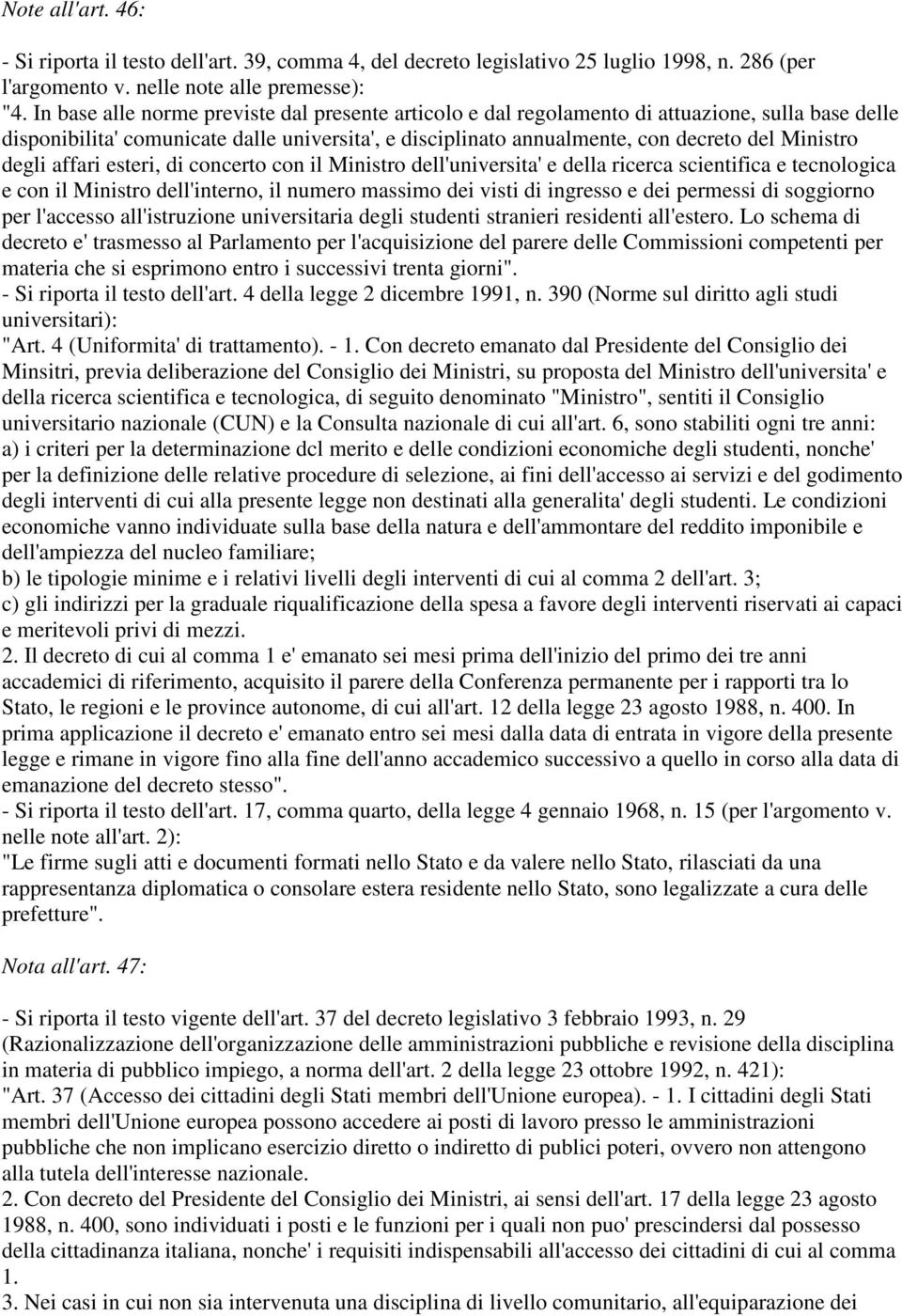 Note all'art. 46:

- Si riporta il testo dell'art. 39, comma 4, del decreto legislativo 25 luglio 1998, n. 286 (per l'argomento v. nelle note alle premesse):
"4. In base alle norme previste dal presente articolo e dal regolamento di attuazione, sulla base delle disponibilita' comunicate dalle universita', e disciplinato annualmente, con decreto del Ministro degli affari esteri, di concerto con il Ministro dell'universita' e della ricerca scientifica e tecnologica e con il Ministro dell'interno, il numero massimo dei visti di ingresso e dei permessi di soggiorno per l'accesso all'istruzione universitaria degli studenti stranieri residenti all'estero. Lo schema di decreto e' trasmesso al Parlamento per l'acquisizione del parere delle Commissioni competenti per materia che si esprimono entro i successivi trenta giorni".
- Si riporta il testo dell'art. 4 della legge 2 dicembre 1991, n. 390 (Norme sul diritto agli studi universitari):
"Art. 4 (Uniformita' di trattamento). - 1. Con decreto emanato dal Presidente del Consiglio dei Minsitri, previa deliberazione del Consiglio dei Ministri, su proposta del Ministro dell'universita' e della ricerca scientifica e tecnologica, di seguito denominato "Ministro", sentiti il Consiglio universitario nazionale (CUN) e la Consulta nazionale di cui all'art. 6, sono stabiliti ogni tre anni:
a) i criteri per la determinazione dcl merito e delle condizioni economiche degli studenti, nonche' per la definizione delle relative procedure di selezione, ai fini dell'accesso ai servizi e del godimento degli interventi di cui alla presente legge non destinati alla generalita' degli studenti. Le condizioni economiche vanno individuate sulla base della natura e dell'ammontare del reddito imponibile e dell'ampiezza del nucleo familiare;
b) le tipologie minime e i relativi livelli degli interventi di cui al comma 2 dell'art. 3;
c) gli indirizzi per la graduale riqualificazione della spesa a favore degli interventi riservati ai capaci e meritevoli privi di mezzi.
2. Il decreto di cui al comma 1 e' emanato sei mesi prima dell'inizio del primo dei tre anni accademici di riferimento, acquisito il parere della Conferenza permanente per i rapporti tra lo Stato, le regioni e le province autonome, di cui all'art. 12 della legge 23 agosto 1988, n. 400. In prima applicazione il decreto e' emanato entro sei mesi dalla data di entrata in vigore della presente legge e rimane in vigore fino alla fine dell'anno accademico successivo a quello in corso alla data di emanazione del decreto stesso".
- Si riporta il testo dell'art. 17, comma quarto, della legge 4 gennaio 1968, n. 15 (per l'argomento v. nelle note all'art. 2):
"Le firme sugli atti e documenti formati nello Stato e da valere nello Stato, rilasciati da una rappresentanza diplomatica o consolare estera residente nello Stato, sono legalizzate a cura delle prefetture".

Nota all'art. 47:

- Si riporta il testo vigente dell'art. 37 del decreto legislativo 3 febbraio 1993, n. 29 (Razionalizzazione dell'organizzazione delle amministrazioni pubbliche e revisione della disciplina in materia di pubblico impiego, a norma dell'art. 2 della legge 23 ottobre 1992, n. 421):
"Art. 37 (Accesso dei cittadini degli Stati membri dell'Unione europea). - 1. I cittadini degli Stati membri dell'Unione europea possono accedere ai posti di lavoro presso le amministrazioni pubbliche che non implicano esercizio diretto o indiretto di publici poteri, ovvero non attengono alla tutela dell'interesse nazionale.
2. Con decreto del Presidente del Consiglio dei Ministri, ai sensi dell'art. 17 della legge 23 agosto 1988, n. 400, sono individuati i posti e le funzioni per i quali non puo' prescindersi dal possesso della cittadinanza italiana, nonche' i requisiti indispensabili all'accesso dei cittadini di cui al comma 1.
3. Nei casi in cui non sia intervenuta una disciplina di livello comunitario, all'equiparazione dei